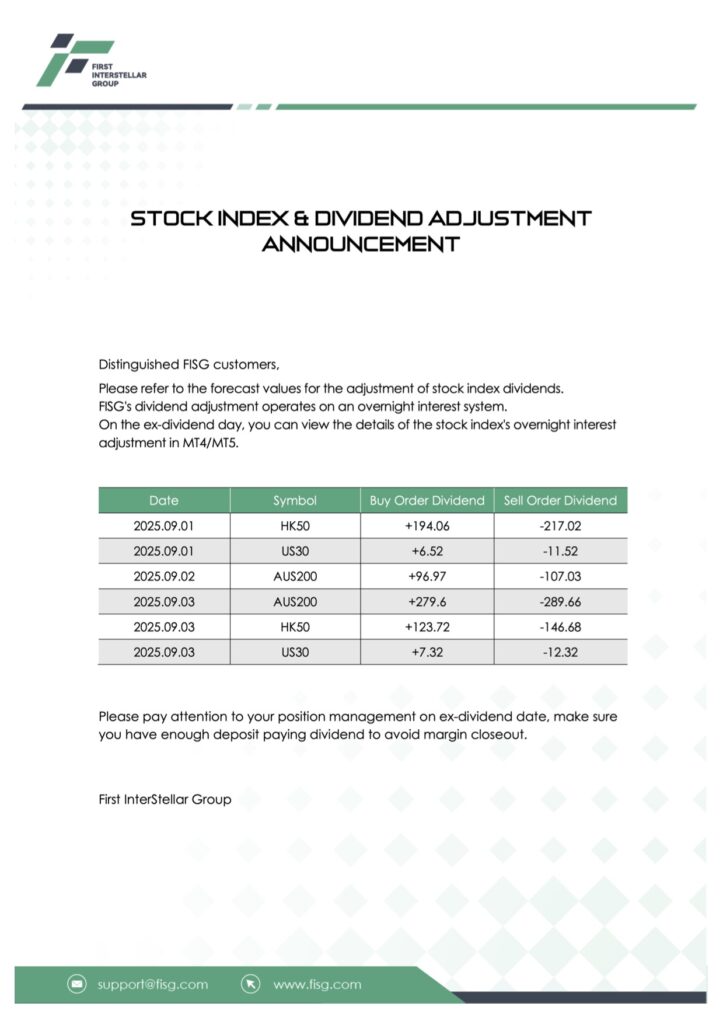 FIRST INTERSTELLAR GROUP

STOCK INDEX & DIVIDEND ADJUSTMENT ANNOUNCEMENT

Distinguished FISG customers,

Please refer to the forecast values for the adjustment of stock index dividends.
FISG's dividend adjustment operates on an overnight interest system.
On the ex-dividend day, you can view the details of the stock index's overnight interest adjustment in MT4/MT5.

| Date | Symbol | Buy Order Dividend | Sell Order Dividend |
|---|---|---|---|
| 2025.09.01 | HK50 | +194.06 | -217.02 |
| 2025.09.01 | US30 | +6.52 | -11.52 |
| 2025.09.02 | AUS200 | +96.97 | -107.03 |
| 2025.09.03 | AUS200 | +279.6 | -289.66 |
| 2025.09.03 | HK50 | +123.72 | -146.68 |
| 2025.09.03 | US30 | +7.32 | -12.32 |

Please pay attention to your position management on ex-dividend date, make sure you have enough deposit paying dividend to avoid margin closeout.

First InterStellar Group

support@fisg.com www.fisg.com